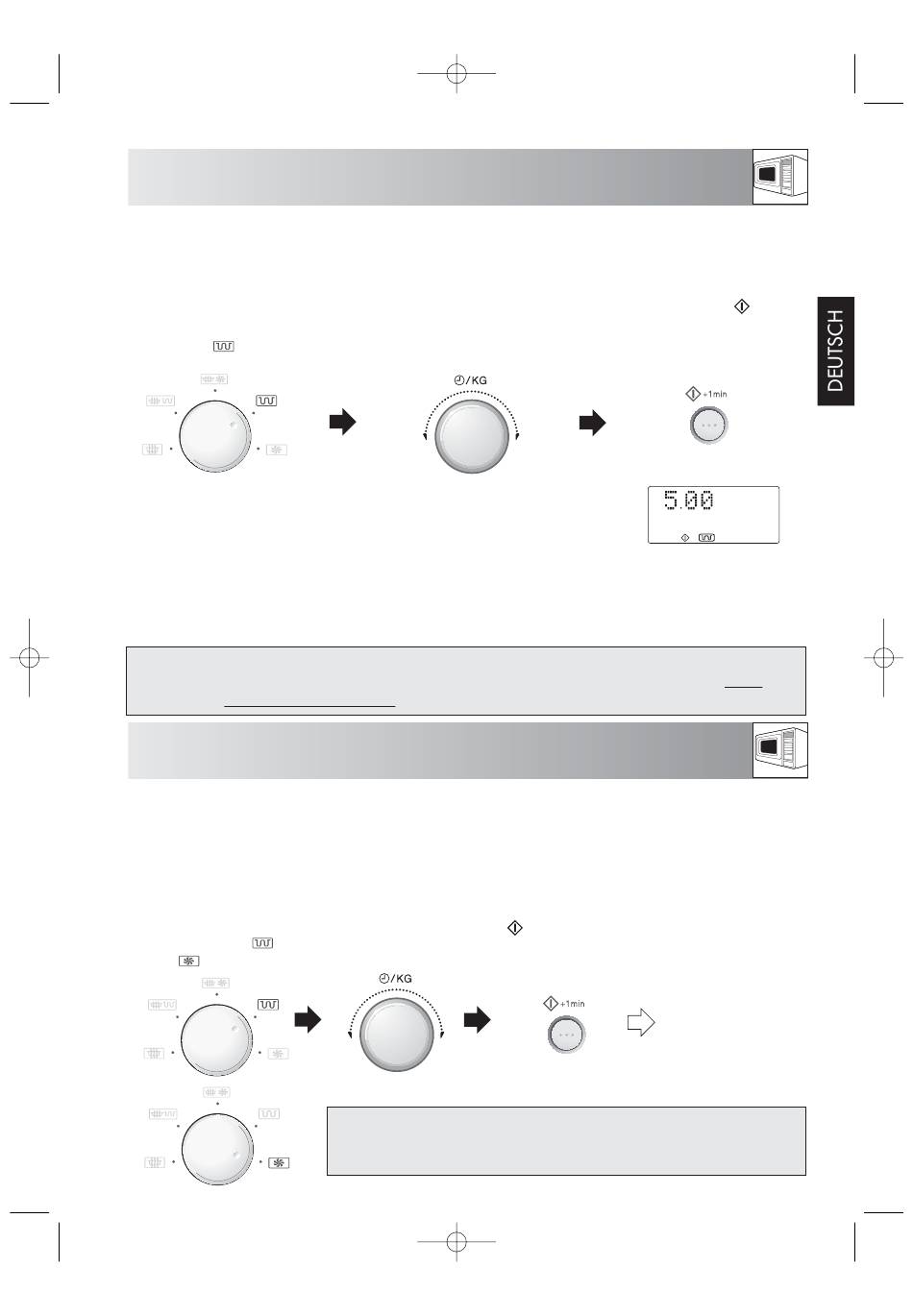 DEUTSCH

/KG

+1min

5.00

/KG

+1min